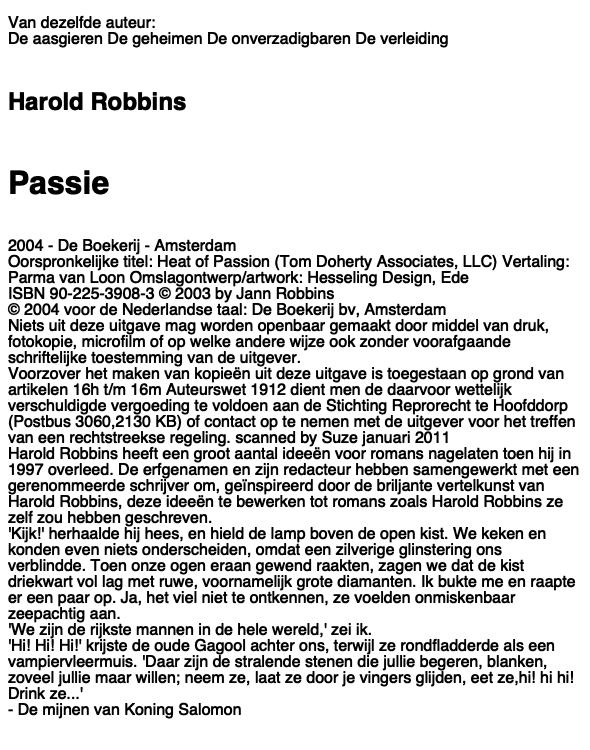 Van dezelfde auteur:
De aasgieren De geheimen De onverzadigbaren De verleiding

Harold Robbins

Passie

2004 - De Boekerij - Amsterdam
Oorspronkelijke titel: Heat of Passion (Tom Doherty Associates, LLC) Vertaling: Parma van Loon Omslagontwerp/artwork: Hesseling Design, Ede
ISBN 90-225-3908-3 © 2003 by Jann Robbins
© 2004 voor de Nederlandse taal: De Boekerij bv, Amsterdam
Niets uit deze uitgave mag worden openbaar gemaakt door middel van druk, fotokopie, microfilm of op welke andere wijze ook zonder voorafgaande schriftelijke toestemming van de uitgever.
Voorzover het maken van kopieën uit deze uitgave is toegestaan op grond van artikelen 16h t/m 16m Auteurswet 1912 dient men de daarvoor wettelijk verschuldigde vergoeding te voldoen aan de Stichting Reprorecht te Hoofddorp (Postbus 3060,2130 KB) of contact op te nemen met de uitgever voor het treffen van een rechtstreekse regeling. scanned by Suze januari 2011
Harold Robbins heeft een groot aantal ideeën voor romans nagelaten toen hij in 1997 overleed. De erfgenamen en zijn redacteur hebben samengewerkt met een gerenommeerde schrijver om, geïnspireerd door de briljante vertelkunst van Harold Robbins, deze ideeën te bewerken tot romans zoals Harold Robbins ze zelf zou hebben geschreven.
'Kijk!' herhaalde hij hees, en hield de lamp boven de open kist. We keken en konden even niets onderscheiden, omdat een zilverige glinstering ons verblindde. Toen onze ogen eraan gewend raakten, zagen we dat de kist driekwart vol lag met ruwe, voornamelijk grote diamanten. Ik bukte me en raapte er een paar op. Ja, het viel niet te ontkennen, ze voelden onmiskenbaar zeepachtig aan.
'We zijn de rijkste mannen in de hele wereld,' zei ik.
'Hi! Hi! Hi!' krijste de oude Gagool achter ons, terwijl ze rondfladderde als een vampiervleermuis. 'Daar zijn de stralende stenen die jullie begeren, blanken, zoveel jullie maar willen; neem ze, laat ze door je vingers glijden, eet ze,hi! hi hi! Drink ze...'
- De mijnen van Koning Salomon